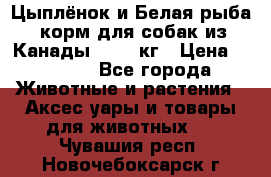 Цыплёнок и Белая рыба корм для собак из Канады кг Цена Все города Животные и растения Аксес уары и товары для животных Чувашия респ Новочебоксарск г